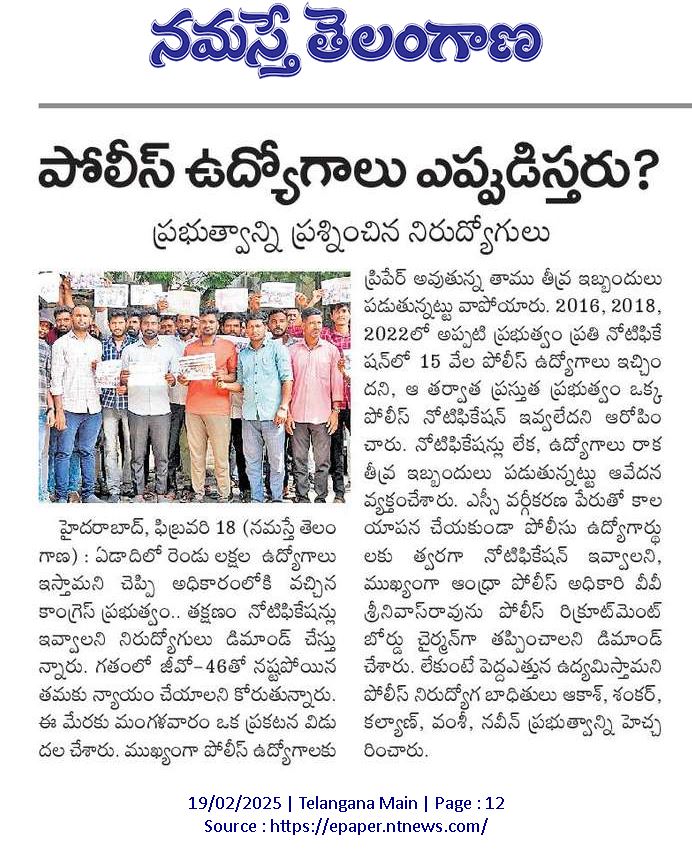 నమస్తే తెలంగాణ

పోలీస్ ఉద్యోగాలు ఎప్పుడిస్తరు?

ప్రభుత్వాన్ని ప్రశ్నించిన నిరుద్యోగులు

హైదరాబాద్, ఫిబ్రవరి 18 (నమస్తే తెలంగాణ) : ఏడాదిలో రెండు లక్షల ఉద్యోగాలు ఇస్తామని చెప్పి అధికారంలోకి వచ్చిన కాంగ్రెస్ ప్రభుత్వం.. తక్షణం నోటిఫికేషన్లు ఇవ్వాలని నిరుద్యోగులు డిమాండ్ చేస్తున్నారు. గతంలో జీవో-46తో నష్టపోయిన తమకు న్యాయం చేయాలని కోరుతున్నారు. ఈ మేరకు మంగళవారం ఒక ప్రకటన విడుదల చేశారు. ముఖ్యంగా పోలీస్ ఉద్యోగాలకు ప్రిపేర్ అవుతున్న తాము తీవ్ర ఇబ్బందులు పడుతున్నట్టు వాపోయారు. 2016, 2018, 2022లో అప్పటి ప్రభుత్వం ప్రతి నోటిఫికేషన్‌లో 15 వేల పోలీస్ ఉద్యోగాలు ఇచ్చిందని, ఆ తర్వాత ప్రస్తుత ప్రభుత్వం ఒక్క పోలీస్ నోటిఫికేషన్ ఇవ్వలేదని ఆరోపించారు. నోటిఫికేషన్లు లేక, ఉద్యోగాలు రాక తీవ్ర ఇబ్బందులు పడుతున్నట్టు ఆవేదన వ్యక్తంచేశారు. ఎస్సీ వర్గీకరణ పేరుతో కాలయాపన చేయకుండా పోలీసు ఉద్యోగార్థులకు త్వరగా నోటిఫికేషన్ ఇవ్వాలని, ముఖ్యంగా ఆంధ్రా పోలీస్ అధికారి వీవీ శ్రీనివాస్‌రావును పోలీస్ రిక్రూట్‌మెంట్ బోర్డు చైర్మన్‌గా తప్పించాలని డిమాండ్ చేశారు. లేకుంటే పెద్దఎత్తున ఉద్యమిస్తామని పోలీస్ నిరుద్యోగ బాధితులు ఆకాశ్, శంకర్, కల్యాణ్, వంశీ, నవీన్ ప్రభుత్వాన్ని హెచ్చరించారు.

19/02/2025 | Telangana Main | Page : 12
Source : https://epaper.ntnews.com/